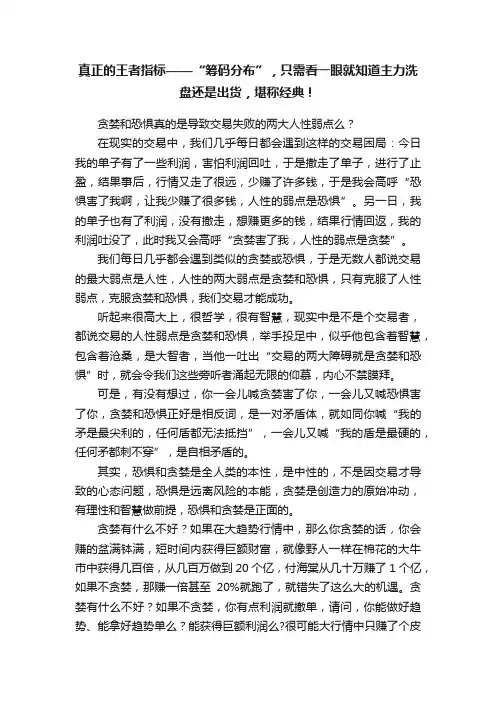 真正的王者指标——“筹码分布”，只需看一眼就知道主力洗盘还是出货，堪称经典！

贪婪和恐惧真的是导致交易失败的两大人性弱点么？

在现实的交易中，我们几乎每日都会遇到这样的交易困局：今日我的单子有了一些利润，害怕利润回吐，于是撤走了单子，进行了止盈，结果事后，行情又走了很远，少赚了许多钱，于是我会高呼“恐惧害了我啊，让我少赚了很多钱，人性的弱点是恐惧”。另一日，我的单子也有了利润，没有撤走，想赚更多的钱，结果行情回返，我的利润吐没了，此时我又会高呼“贪婪害了我，人性的弱点是贪婪”。

我们每日几乎都会遇到类似的贪婪或恐惧，于是无数人都说交易的最大弱点是人性，人性的两大弱点是贪婪和恐惧，只有克服了人性弱点，克服贪婪和恐惧，我们交易才能成功。

听起来很高大上，很哲学，很有智慧，现实中是不是个交易者，都说交易的人性弱点是贪婪和恐惧，举手投足中，似乎他包含着智慧，包含着沧桑，是大智者，当他一吐出“交易的两大障碍就是贪婪和恐惧”时，就会令我们这些旁听者涌起无限的仰慕，内心不禁膜拜。

可是，有没有想过，你一会儿喊贪婪害了你，一会儿又喊恐惧害了你，贪婪和恐惧正好是相反词，是一对矛盾体，就如同你喊“我的矛是最尖利的，任何盾都无法抵挡”，一会儿又喊“我的盾是最硬的，任何矛都刺不穿”，是自相矛盾的。

其实，恐惧和贪婪是全人类的本性，是中性的，不是因交易才导致的心态问题，恐惧是远离风险的本能，贪婪是创造力的原始冲动，有理性和智慧做前提，恐惧和贪婪是正面的。

贪婪有什么不好？如果在大趋势行情中，那么你贪婪的话，你会赚的盆满钵满，短时间内获得巨额财富，就像野人一样在棉花的大牛市中获得几百倍，从几百万做到 20 个亿，付海棠从几十万赚了 1 个亿，如果不贪婪，那赚一倍甚至 20%就跑了，就错失了这么大的机遇。贪婪有什么不好？如果不贪婪，你有点利润就撤单，请问，你能做好趋势、能拿好趋势单么？能获得巨额利润么?很可能大行情中只赚了个皮